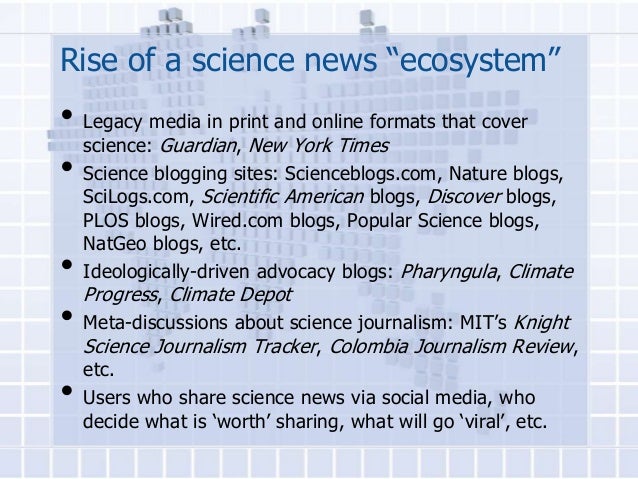 Rise of a science news "ecosystem"

• Legacy media in print and online formats that cover science: Guardian, New York Times
• Science blogging sites: Scienceblogs.com, Nature blogs, SciLogs.com, Scientific American blogs, Discover blogs, PLOS blogs, Wired.com blogs, Popular Science blogs, NatGeo blogs, etc.
• Ideologically-driven advocacy blogs: Pharyngula, Climate Progress, Climate Depot
• Meta-discussions about science journalism: MIT's Knight Science Journalism Tracker, Colombia Journalism Review, etc.
• Users who share science news via social media, who decide what is 'worth' sharing, what will go 'viral', etc.